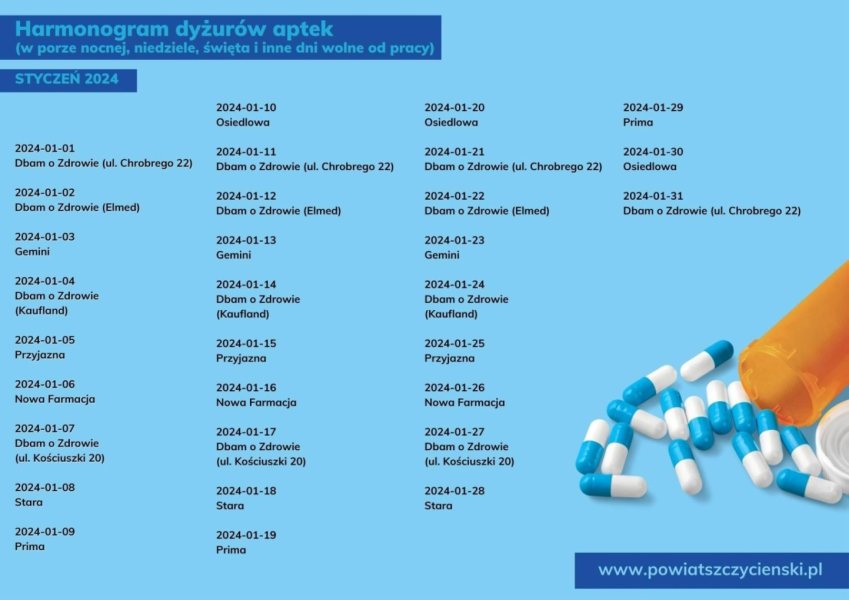 Harmonogram dyżurów aptek
(w porze nocnej, niedziele, święta i inne dni wolne od pracy)

STYCZEŃ 2024

2024-01-01
Dbam o Zdrowie (ul. Chrobrego 22)

2024-01-02
Dbam o Zdrowie (Elmed)

2024-01-03
Gemini

2024-01-04
Dbam o Zdrowie
(Kaufland)

2024-01-05
Przyjazna

2024-01-06
Nowa Farmacja

2024-01-07
Dbam o Zdrowie
(ul. Kościuszki 20)

2024-01-08
Stara

2024-01-09
Prima

2024-01-10
Osiedlowa

2024-01-11
Dbam o Zdrowie (ul. Chrobrego 22)

2024-01-12
Dbam o Zdrowie (Elmed)

2024-01-13
Gemini

2024-01-14
Dbam o Zdrowie
(Kaufland)

2024-01-15
Przyjazna

2024-01-16
Nowa Farmacja

2024-01-17
Dbam o Zdrowie
(ul. Kościuszki 20)

2024-01-18
Stara

2024-01-19
Prima

2024-01-20
Osiedlowa

2024-01-21
Dbam o Zdrowie (ul. Chrobrego 22)

2024-01-22
Dbam o Zdrowie (Elmed)

2024-01-23
Gemini

2024-01-24
Dbam o Zdrowie
(Kaufland)

2024-01-25
Przyjazna

2024-01-26
Nowa Farmacja

2024-01-27
Dbam o Zdrowie
(ul. Kościuszki 20)

2024-01-28
Stara

2024-01-29
Prima

2024-01-30
Osiedlowa

2024-01-31
Dbam o Zdrowie (ul. Chrobrego 22)

www.powiatszczycienski.pl